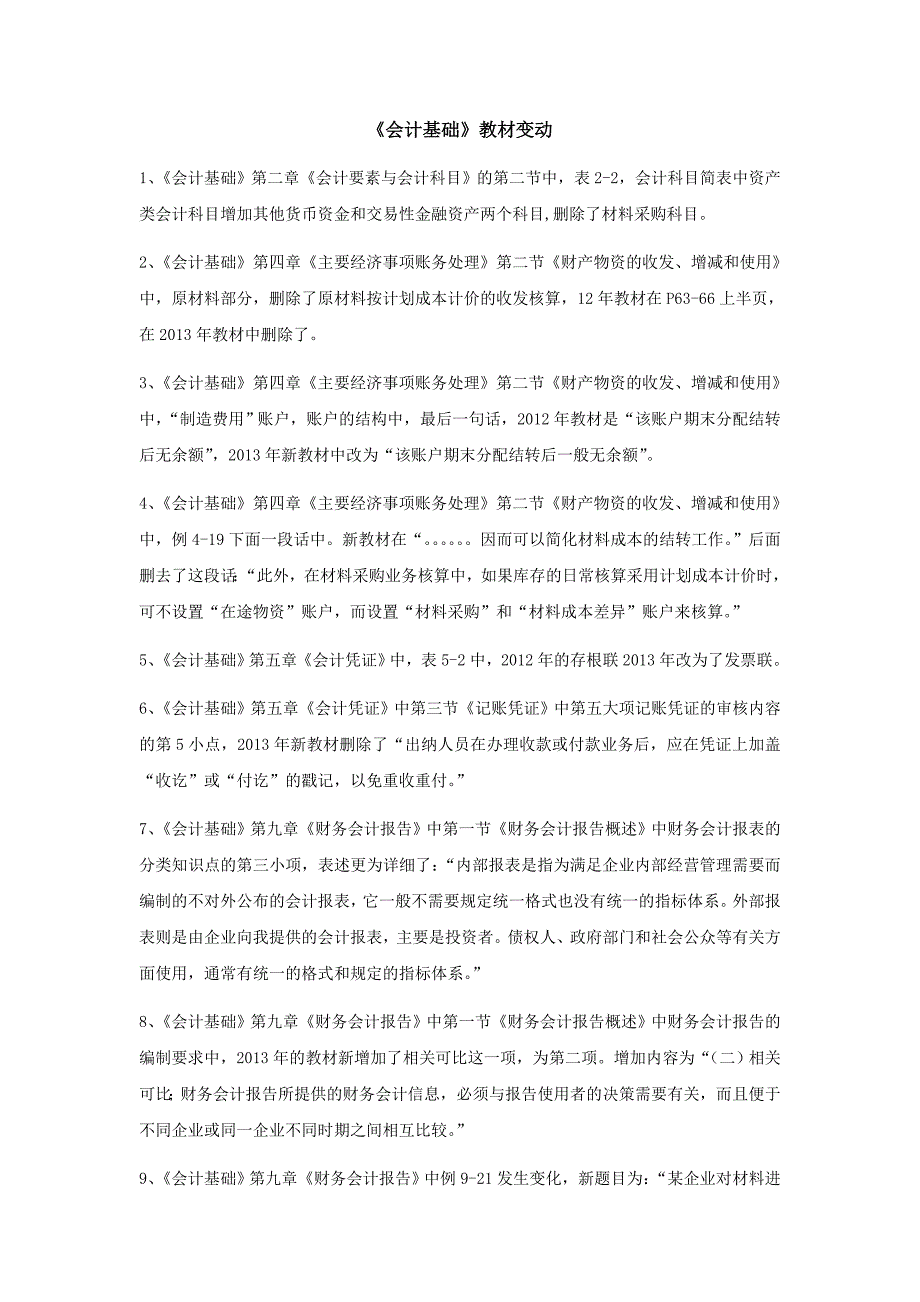 《会计基础》教材变动

1、《会计基础》第二章《会计要素与会计科目》的第二节中，表 2-2，会计科目简表中资产类会计科目增加其他货币资金和交易性金融资产两个科目，删除了材料采购科目。

2、《会计基础》第四章《主要经济事项账务处理》第二节《财产物资的收发、增减和使用》中，原材料部分，删除了原材料按计划成本计价的收发核算，12 年教材在 P63-66 上半页，在 2013 年教材中删除了。

3、《会计基础》第四章《主要经济事项账务处理》第二节《财产物资的收发、增减和使用》中，“制造费用”账户，账户的结构中，最后一句话，2012 年教材是“该账户期末分配结转后无余额”，2013 年新教材中改为“该账户期末分配结转后一般无余额”。

4、《会计基础》第四章《主要经济事项账务处理》第二节《财产物资的收发、增减和使用》中，例 4-19 下面一段话中。新教材在“。。。。。。因而可以简化材料成本的结转工作。”后面删去了这段话：“此外，在材料采购业务核算中，如果库存的日常核算采用计划成本计价时，可不设置“在途物资”账户，而设置“材料采购”和“材料成本差异”账户来核算。”

5、《会计基础》第五章《会计凭证》中，表 5-2 中，2012 年的存根联 2013 年改为了发票联。

6、《会计基础》第五章《会计凭证》中第三节《记账凭证》中第五大项记账凭证的审核内容的第 5 小点，2013 年新教材删除了“出纳人员在办理收款或付款业务后，应在凭证上加盖“收讫”或“付讫”的戳记，以免重收重付。”

7、《会计基础》第九章《财务会计报告》中第一节《财务会计报告概述》中财务会计报表的分类知识点的第三小项，表述更为详细了：“内部报表是指为满足企业内部经营管理需要而编制的不对外公布的会计报表，它一般不需要规定统一格式也没有统一的指标体系。外部报表则是由企业向我提供的会计报表，主要是投资者。债权人、政府部门和社会公众等有关方面使用，通常有统一的格式和规定的指标体系。”

8、《会计基础》第九章《财务会计报告》中第一节《财务会计报告概述》中财务会计报告的编制要求中，2013 年的教材新增加了相关可比这一项，为第二项。增加内容为“（二）相关可比：财务会计报告所提供的财务会计信息，必须与报告使用者的决策需要有关，而且便于不同企业或同一企业不同时期之间相互比较。”

9、《会计基础》第九章《财务会计报告》中例 9-21 发生变化，新题目为：“某企业对材料进